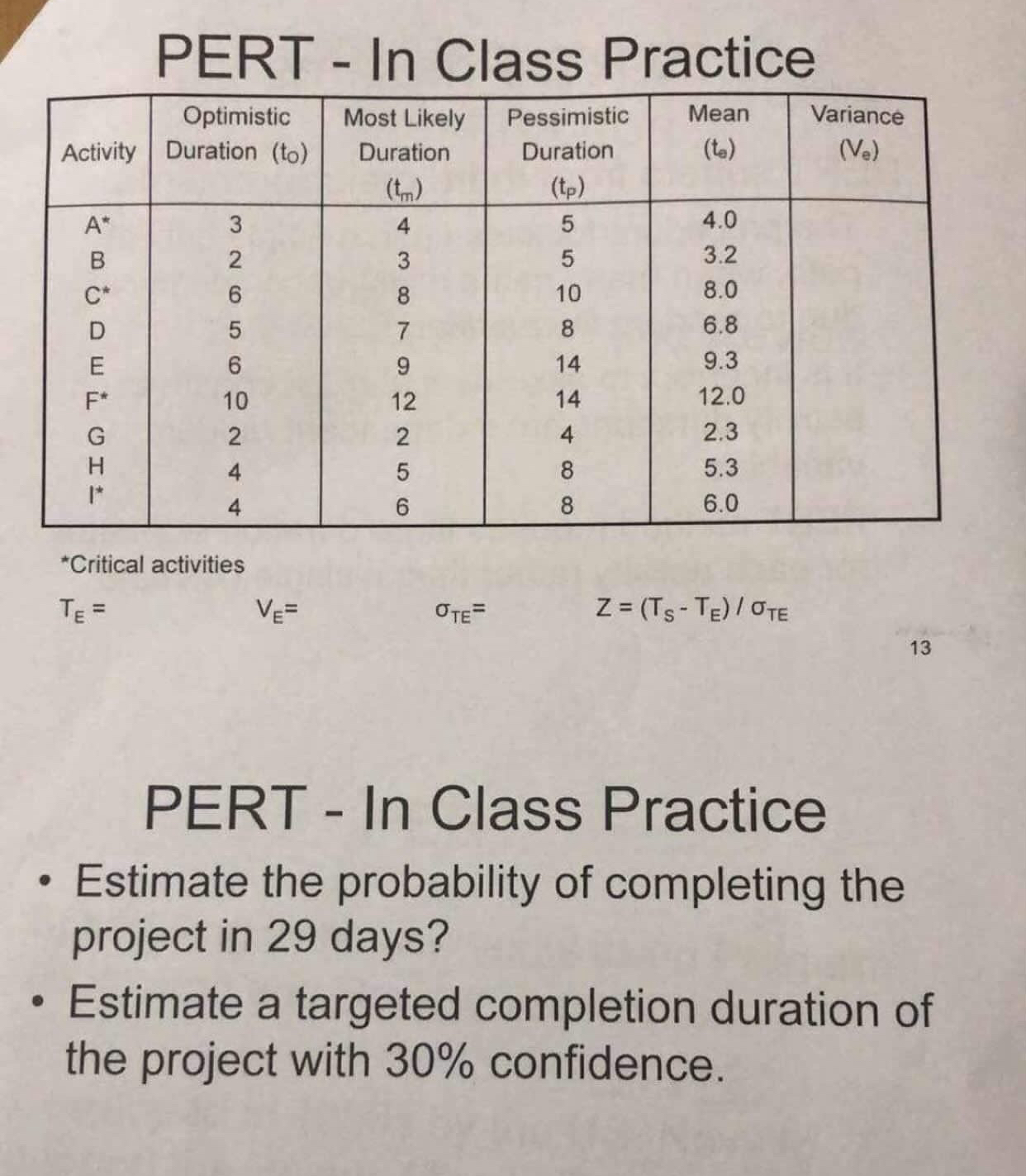 PERT - In Class Practice

| Activity | Optimistic Duration ($t_O$) | Most Likely Duration ($t_m$) | Pessimistic Duration ($t_P$) | Mean ($t_e$) | Variance ($V_e$) |
|---|---|---|---|---|---|
| A* | 3 | 4 | 5 | 4.0 | |
| B | 2 | 3 | 5 | 3.2 | |
| C* | 6 | 8 | 10 | 8.0 | |
| D | 5 | 7 | 8 | 6.8 | |
| E | 6 | 9 | 14 | 9.3 | |
| F* | 10 | 12 | 14 | 12.0 | |
| G | 2 | 2 | 4 | 2.3 | |
| H | 4 | 5 | 8 | 5.3 | |
| I* | 4 | 6 | 8 | 6.0 | |

*Critical activities

$T_E =$ $V_E =$ $\sigma_{TE} =$ $Z = (T_S - T_E) / \sigma_{TE}$

13

PERT - In Class Practice

• Estimate the probability of completing the project in 29 days?

• Estimate a targeted completion duration of the project with 30% confidence.